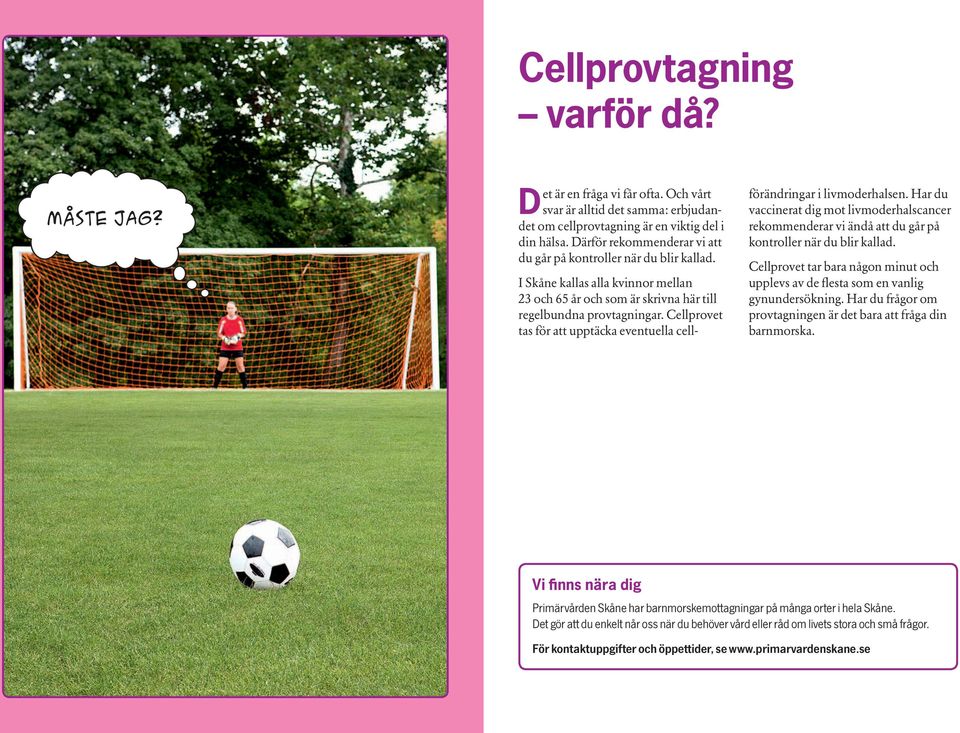 MÅSTE JAG?

Cellprovtagning – varför då?

Det är en fråga vi får ofta. Och vårt svar är alltid det samma: erbjudandet om cellprovtagning är en viktig del i din hälsa. Därför rekommenderar vi att du går på kontroller när du blir kallad.

I Skåne kallas alla kvinnor mellan 23 och 65 år och som är skrivna här till regelbundna provtagningar. Cellprovet tas för att upptäcka eventuella cellförändringar i livmoderhalsen. Har du vaccinerat dig mot livmoderhalscancer rekommenderar vi ändå att du går på kontroller när du blir kallad.

Cellprovet tar bara någon minut och upplevs av de flesta som en vanlig gynundersökning. Har du frågor om provtagningen är det bara att fråga din barnmorska.

Vi finns nära dig

Primärvården Skåne har barnmorskemottagningar på många orter i hela Skåne. Det gör att du enkelt når oss när du behöver vård eller råd om livets stora och små frågor.

För kontaktuppgifter och öppettider, se www.primarvardenskane.se